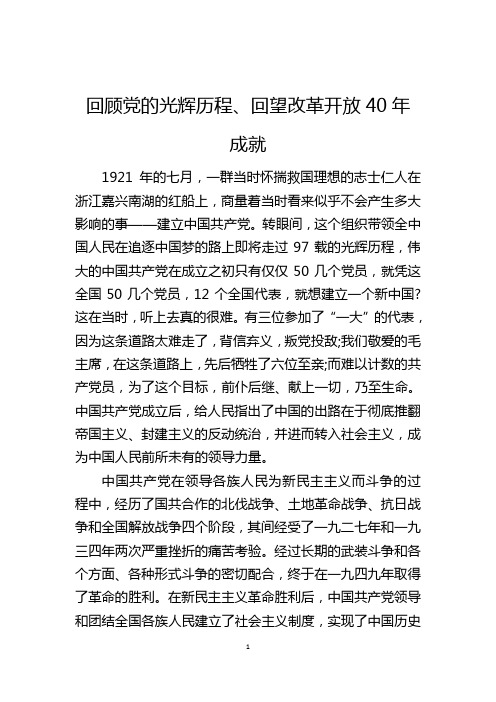 回顾党的光辉历程、回望改革开放 40 年成就

1921 年的七月，一群当时怀揣救国理想的志士仁人在浙江嘉兴南湖的红船上，商量着当时看来似乎不会产生多大影响的事——建立中国共产党。转眼间，这个组织带领全中国人民在追逐中国梦的路上即将走过 97 载的光辉历程，伟大的中国共产党在成立之初只有仅仅 50 几个党员，就凭这全国 50 几个党员，12 个全国代表，就想建立一个新中国?这在当时，听上去真的很难。有三位参加了“一大”的代表，因为这条道路太难走了，背信弃义，叛党投敌;我们敬爱的毛主席，在这条道路上，先后牺牲了六位至亲;而难以计数的共产党员，为了这个目标，前仆后继、献上一切，乃至生命。中国共产党成立后，给人民指出了中国的出路在于彻底推翻帝国主义、封建主义的反动统治，并进而转入社会主义，成为中国人民前所未有的领导力量。

中国共产党在领导各族人民为新民主主义而斗争的过程中，经历了国共合作的北伐战争、土地革命战争、抗日战争和全国解放战争四个阶段，其间经受了一九二七年和一九三四年两次严重挫折的痛苦考验。经过长期的武装斗争和各个方面、各种形式斗争的密切配合，终于在一九四九年取得了革命的胜利。在新民主主义革命胜利后，中国共产党领导和团结全国各族人民建立了社会主义制度，实现了中国历史

1